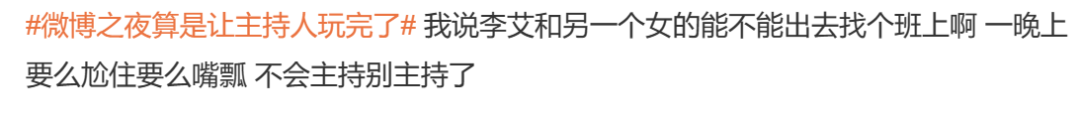 #微博之夜算是让主持人玩完了# 我说李艾和另一个女的能不能出去找个班上啊 一晚上要么尬住要么嘴瓢 不会主持别主持了